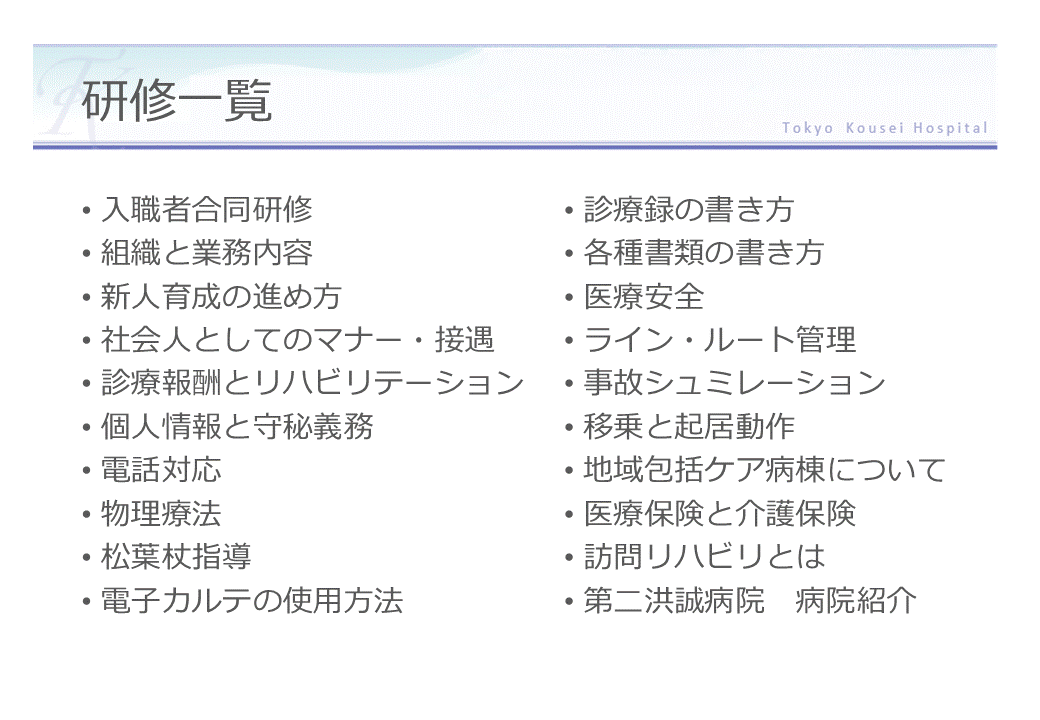 研修一覧

Tokyo Kousei Hospital

• 入職者合同研修
• 組織と業務内容
• 新人育成の進め方
• 社会人としてのマナー・接遇
• 診療報酬とリハビリテーション
• 個人情報と守秘義務
• 電話対応
• 物理療法
• 松葉杖指導
• 電子カルテの使用方法

• 診療録の書き方
• 各種書類の書き方
• 医療安全
• ライン・ルート管理
• 事故シュミレーション
• 移乗と起居動作
• 地域包括ケア病棟について
• 医療保険と介護保険
• 訪問リハビリとは
• 第二洪誠病院 病院紹介